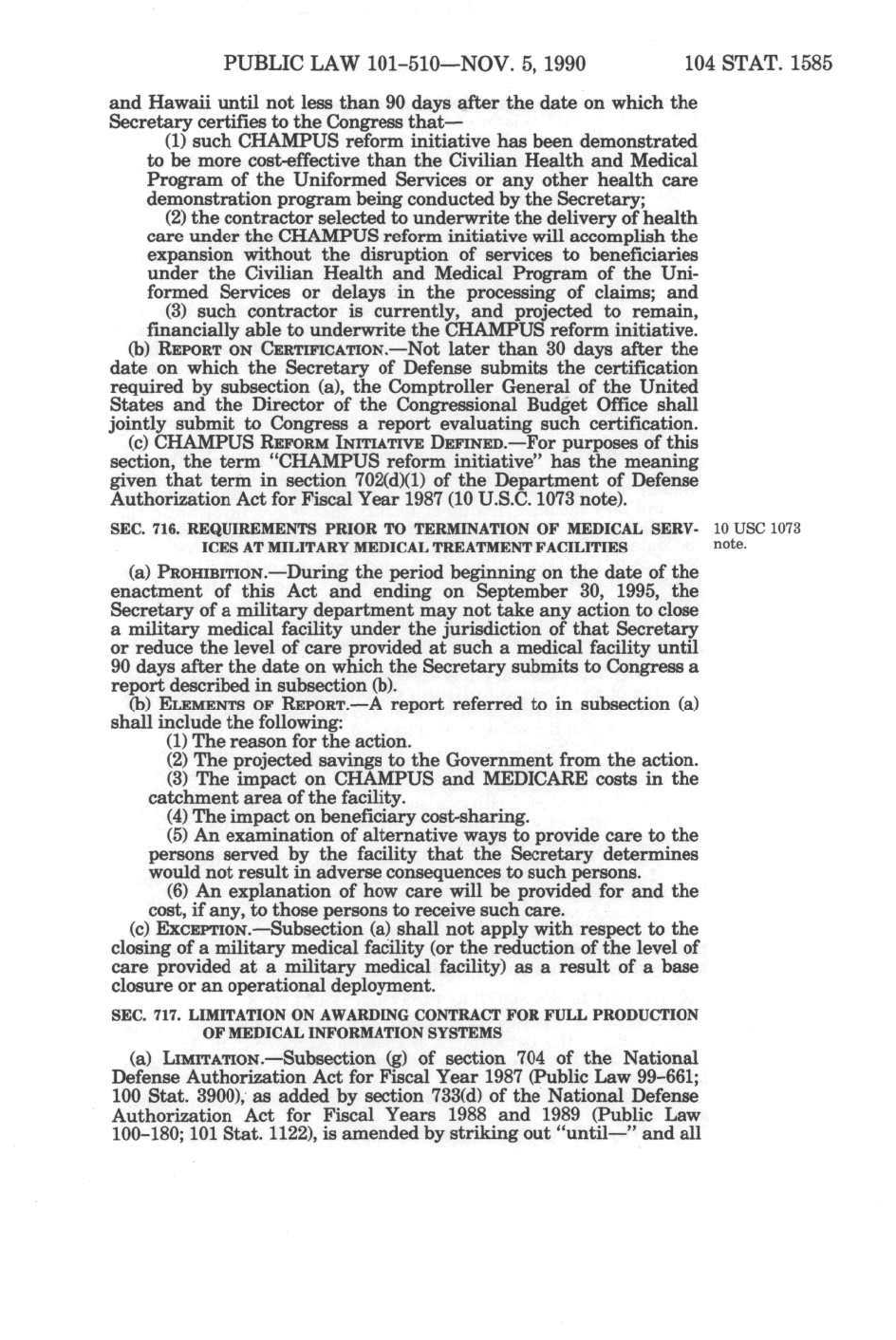 PUBLIC LAW 101-510—NOV. 5, 1990 104 STAT. 1585

and Hawaii until not less than 90 days after the date on which the Secretary certifies to the Congress that—

(1) such CHAMPUS reform initiative has been demonstrated to be more cost-effective than the Civilian Health and Medical Program of the Uniformed Services or any other health care demonstration program being conducted by the Secretary;

(2) the contractor selected to underwrite the delivery of health care under the CHAMPUS reform initiative will accomplish the expansion without the disruption of services to beneficiaries under the Civilian Health and Medical Program of the Uniformed Services or delays in the processing of claims; and

(3) such contractor is currently, and projected to remain, financially able to underwrite the CHAMPUS reform initiative.

(b) REPORT ON CERTIFICATION.—Not later than 30 days after the date on which the Secretary of Defense submits the certification required by subsection (a), the Comptroller General of the United States and the Director of the Congressional Budget Office shall jointly submit to Congress a report evaluating such certification.

(c) CHAMPUS REFORM INITIATIVE DEFINED.—For purposes of this section, the term "CHAMPUS reform initiative" has the meaning given that term in section 702(d)(1) of the Department of Defense Authorization Act for Fiscal Year 1987 (10 U.S.C. 1073 note).

SEC. 716. REQUIREMENTS PRIOR TO TERMINATION OF MEDICAL SERVICES AT MILITARY MEDICAL TREATMENT FACILITIES

10 USC 1073 note.

(a) PROHIBITION.—During the period beginning on the date of the enactment of this Act and ending on September 30, 1995, the Secretary of a military department may not take any action to close a military medical facility under the jurisdiction of that Secretary or reduce the level of care provided at such a medical facility until 90 days after the date on which the Secretary submits to Congress a report described in subsection (b).

(b) ELEMENTS OF REPORT.—A report referred to in subsection (a) shall include the following:

(1) The reason for the action.

(2) The projected savings to the Government from the action.

(3) The impact on CHAMPUS and MEDICARE costs in the catchment area of the facility.

(4) The impact on beneficiary cost-sharing.

(5) An examination of alternative ways to provide care to the persons served by the facility that the Secretary determines would not result in adverse consequences to such persons.

(6) An explanation of how care will be provided for and the cost, if any, to those persons to receive such care.

(c) EXCEPTION.—Subsection (a) shall not apply with respect to the closing of a military medical facility (or the reduction of the level of care provided at a military medical facility) as a result of a base closure or an operational deployment.

SEC. 717. LIMITATION ON AWARDING CONTRACT FOR FULL PRODUCTION OF MEDICAL INFORMATION SYSTEMS

(a) LIMITATION.—Subsection (g) of section 704 of the National Defense Authorization Act for Fiscal Year 1987 (Public Law 99-661; 100 Stat. 3900), as added by section 733(d) of the National Defense Authorization Act for Fiscal Years 1988 and 1989 (Public Law 100-180; 101 Stat. 1122), is amended by striking out "until—" and all